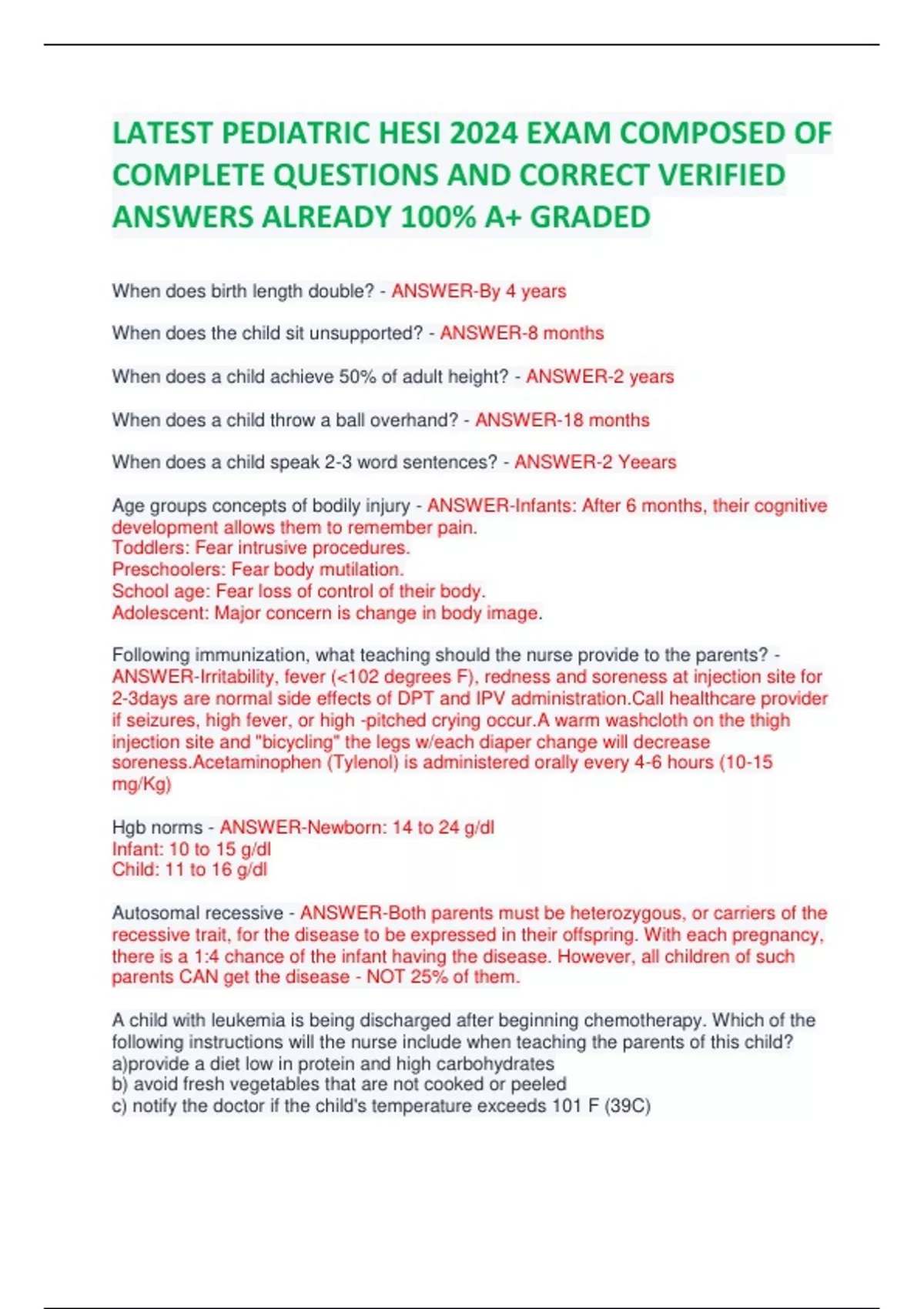 LATEST PEDIATRIC HESI 2024 EXAM COMPOSED OF COMPLETE QUESTIONS AND CORRECT VERIFIED ANSWERS ALREADY 100% A+ GRADED

When does birth length double? - ANSWER-By 4 years

When does the child sit unsupported? - ANSWER-8 months

When does a child achieve 50% of adult height? - ANSWER-2 years

When does a child throw a ball overhand? - ANSWER-18 months

When does a child speak 2-3 word sentences? - ANSWER-2 Yeears

Age groups concepts of bodily injury - ANSWER-Infants: After 6 months, their cognitive development allows them to remember pain.
Toddlers: Fear intrusive procedures.
Preschoolers: Fear body mutilation.
School age: Fear loss of control of their body.
Adolescent: Major concern is change in body image.

Following immunization, what teaching should the nurse provide to the parents? - ANSWER-Irritability, fever (<102 degrees F), redness and soreness at injection site for 2-3days are normal side effects of DPT and IPV administration.Call healthcare provider if seizures, high fever, or high -pitched crying occur.A warm washcloth on the thigh injection site and "bicycling" the legs w/each diaper change will decrease soreness.Acetaminophen (Tylenol) is administered orally every 4-6 hours (10-15 mg/Kg)

Hgb norms - ANSWER-Newborn: 14 to 24 g/dl
Infant: 10 to 15 g/dl
Child: 11 to 16 g/dl

Autosomal recessive - ANSWER-Both parents must be heterozygous, or carriers of the recessive trait, for the disease to be expressed in their offspring. With each pregnancy, there is a 1:4 chance of the infant having the disease. However, all children of such parents CAN get the disease - NOT 25% of them.

A child with leukemia is being discharged after beginning chemotherapy. Which of the following instructions will the nurse include when teaching the parents of this child?
a)provide a diet low in protein and high carbohydrates
b) avoid fresh vegetables that are not cooked or peeled
c) notify the doctor if the child's temperature exceeds 101 F (39C)